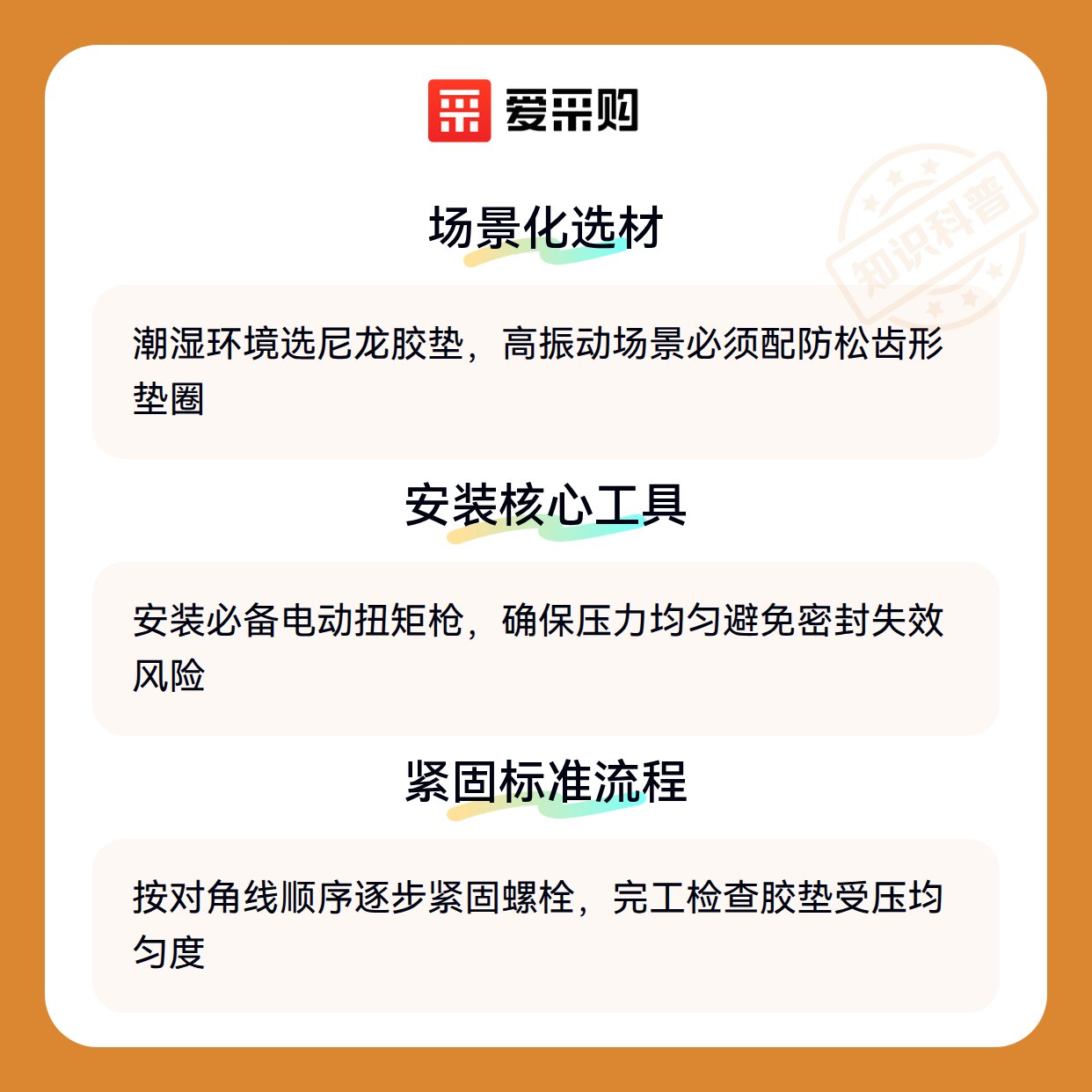 爱采购

场景化选材

潮湿环境选尼龙胶垫，高振动场景必须配防松齿形垫圈

安装核心工具

安装必备电动扭矩枪，确保压力均匀避免密封失效风险

紧固标准流程

按对角线顺序逐步紧固螺栓，完工检查胶垫受压均匀度

知识科普